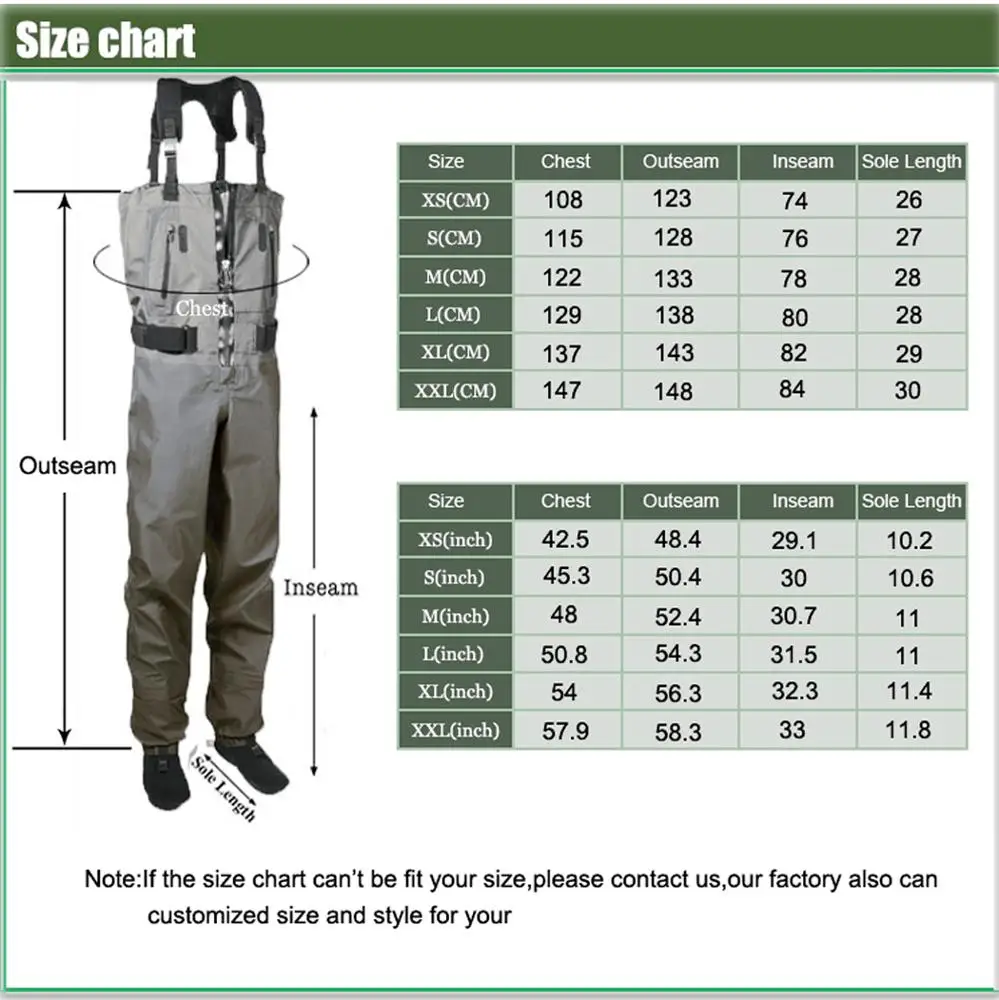 Size chart

Chest

Outseam

Inseam

Sole Length

| Size | Chest | Outseam | Inseam | Sole Length |
|---|---|---|---|---|
| XS(CM) | 108 | 123 | 74 | 26 |
| S(CM) | 115 | 128 | 76 | 27 |
| M(CM) | 122 | 133 | 78 | 28 |
| L(CM) | 129 | 138 | 80 | 28 |
| XL(CM) | 137 | 143 | 82 | 29 |
| XXL(CM) | 147 | 148 | 84 | 30 |

| Size | Chest | Outseam | Inseam | Sole Length |
|---|---|---|---|---|
| XS(inch) | 42.5 | 48.4 | 29.1 | 10.2 |
| S(inch) | 45.3 | 50.4 | 30 | 10.6 |
| M(inch) | 48 | 52.4 | 30.7 | 11 |
| L(inch) | 50.8 | 54.3 | 31.5 | 11 |
| XL(inch) | 54 | 56.3 | 32.3 | 11.4 |
| XXL(inch) | 57.9 | 58.3 | 33 | 11.8 |

Note:If the size chart can't be fit your size,please contact us,our factory also can customized size and style for your